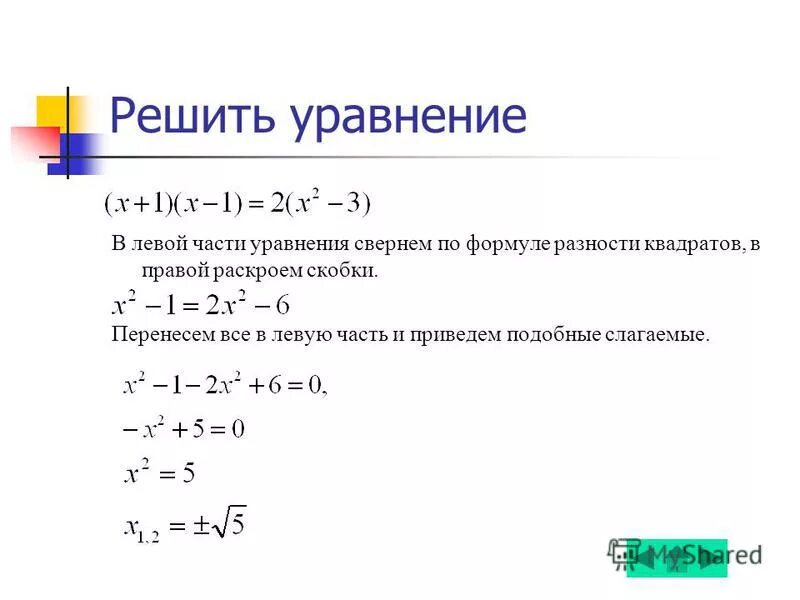 Решить уравнение

$(x+1)(x-1)=2(x^2-3)$

В левой части уравнения свернем по формуле разности квадратов, в правой раскроем скобки.

$x^2-1=2x^2-6$

Перенесем все в левую часть и приведем подобные слагаемые.

$x^2-1-2x^2+6=0,$

$-x^2+5=0$

$x^2=5$

$x_{1,2}=\pm\sqrt{5}$

MyShared